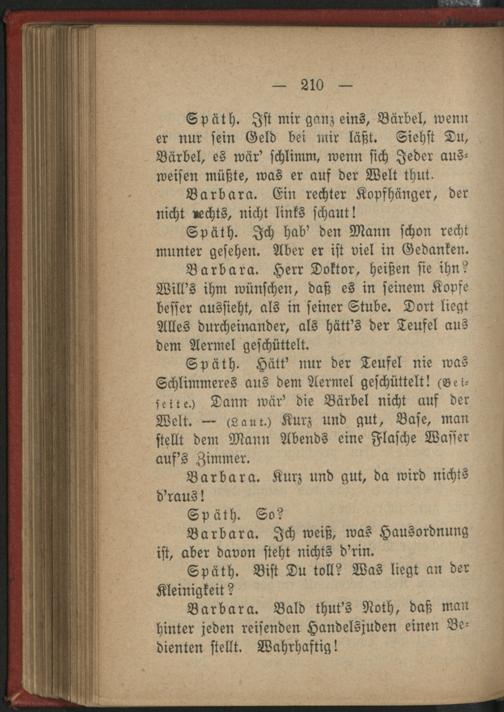 — 210 —

Späth. Ist mir ganz eins, Bärbel, wenn er nur sein Geld bei mir läßt. Siehst Du, Bärbel, es wär' schlimm, wenn sich Jeder ausweisen müßte, was er auf der Welt thut.

Barbara. Ein rechter Kopfhänger, der nicht rechts, nicht links schaut!

Späth. Ich hab' den Mann schon recht munter gesehen. Aber er ist viel in Gedanken.

Barbara. Herr Doktor, heißen sie ihn? Will's ihm wünschen, daß es in seinem Kopfe besser aussieht, als in seiner Stube. Dort liegt Alles durcheinander, als hätt's der Teufel aus dem Aermel geschüttelt.

Späth. Hätt' nur der Teufel nie was Schlimmeres aus dem Aermel geschüttelt! (Beiseite.) Dann wär' die Bärbel nicht auf der Welt. — (Laut.) Kurz und gut, Base, man stellt dem Mann Abends eine Flasche Wasser auf's Zimmer.

Barbara. Kurz und gut, da wird nichts d'raus!

Späth. So?

Barbara. Ich weiß, was Hausordnung ist, aber davon steht nichts d'rin.

Späth. Bist Du toll? Was liegt an der Kleinigkeit?

Barbara. Bald thut's Noth, daß man hinter jeden reisenden Handelsjuden einen Bedienten stellt. Wahrhaftig!